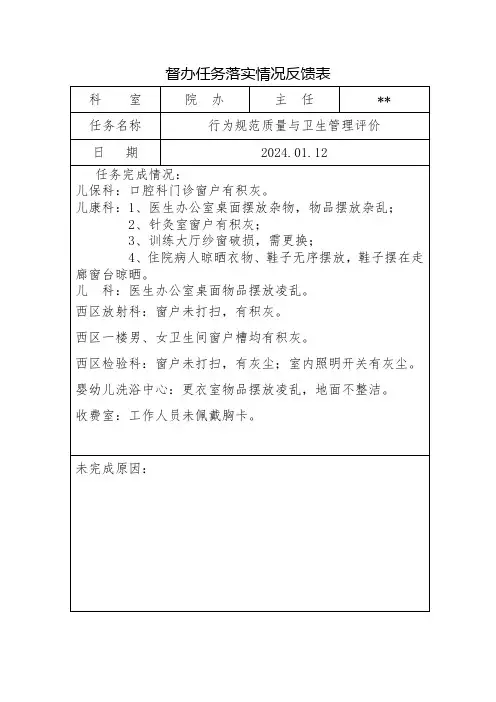 督办任务落实情况反馈表

| 科　室 | 院　办 | 主　任 | ** |
|---|---|---|---|
| 任务名称 | 行为规范质量与卫生管理评价 | | |
| 日　期 | 2024.01.12 | | |

任务完成情况：
儿保科：口腔科门诊窗户有积灰。
儿康科：1、医生办公室桌面摆放杂物，物品摆放杂乱；
2、针灸室窗户有积灰；
3、训练大厅纱窗破损，需更换；
4、住院病人晾晒衣物、鞋子无序摆放，鞋子摆在走廊窗台晾晒。
儿　科：医生办公室桌面物品摆放凌乱。
西区放射科：窗户未打扫，有积灰。
西区一楼男、女卫生间窗户槽均有积灰。
西区检验科：窗户未打扫，有灰尘；室内照明开关有灰尘。
婴幼儿洗浴中心：更衣室物品摆放凌乱，地面不整洁。
收费室：工作人员未佩戴胸卡。

未完成原因：